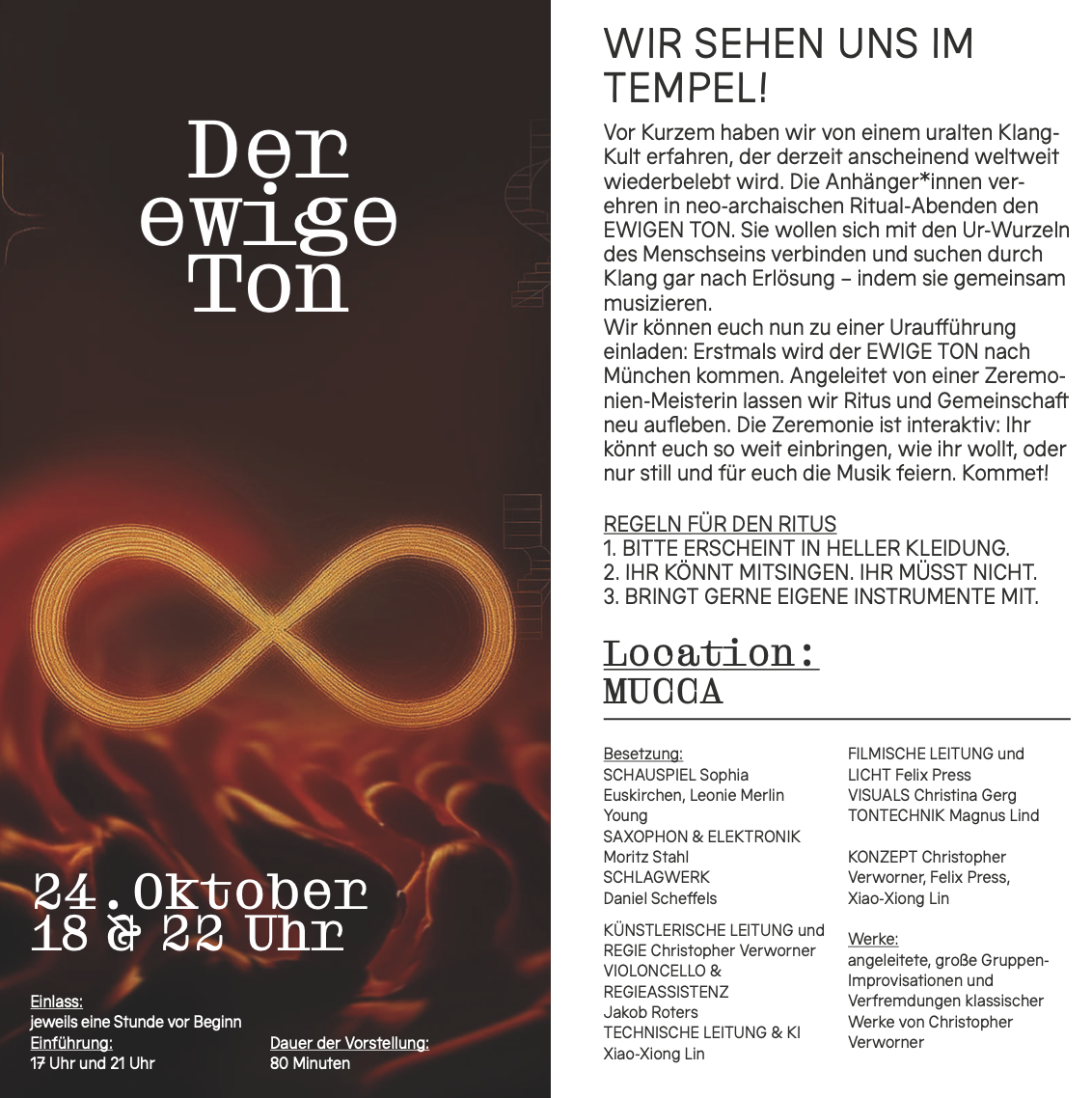 Der ewige Ton

24.Oktober
18 & 22 Uhr

Einlass:
jeweils eine Stunde vor Beginn
Einführung:
17 Uhr und 21 Uhr

Dauer der Vorstellung:
80 Minuten

WIR SEHEN UNS IM TEMPEL!

Vor Kurzem haben wir von einem uralten Klang-Kult erfahren, der derzeit anscheinend weltweit wiederbelebt wird. Die Anhänger*innen verehren in neo-archaischen Ritual-Abenden den EWIGEN TON. Sie wollen sich mit den Ur-Wurzeln des Menschseins verbinden und suchen durch Klang gar nach Erlösung – indem sie gemeinsam musizieren.
Wir können euch nun zu einer Uraufführung einladen: Erstmals wird der EWIGE TON nach München kommen. Angeleitet von einer Zeremonien-Meisterin lassen wir Ritus und Gemeinschaft neu aufleben. Die Zeremonie ist interaktiv: Ihr könnt euch so weit einbringen, wie ihr wollt, oder nur still und für euch die Musik feiern. Kommet!

REGELN FÜR DEN RITUS
1. BITTE ERSCHEINT IN HELLER KLEIDUNG.
2. IHR KÖNNT MITSINGEN. IHR MÜSST NICHT.
3. BRINGT GERNE EIGENE INSTRUMENTE MIT.

Location:
MUCCA

Besetzung:
SCHAUSPIEL Sophia Euskirchen, Leonie Merlin Young
SAXOPHON & ELEKTRONIK Moritz Stahl
SCHLAGWERK Daniel Scheffels

KÜNSTLERISCHE LEITUNG und REGIE Christopher Verworner
VIOLONCELLO & REGIEASSISTENZ Jakob Roters
TECHNISCHE LEITUNG & KI Xiao-Xiong Lin

FILMISCHE LEITUNG und LICHT Felix Press
VISUALS Christina Gerg
TONTECHNIK Magnus Lind

KONZEPT Christopher Verworner, Felix Press, Xiao-Xiong Lin

Werke:
angeleitete, große Gruppen-Improvisationen und Verfremdungen klassischer Werke von Christopher Verworner